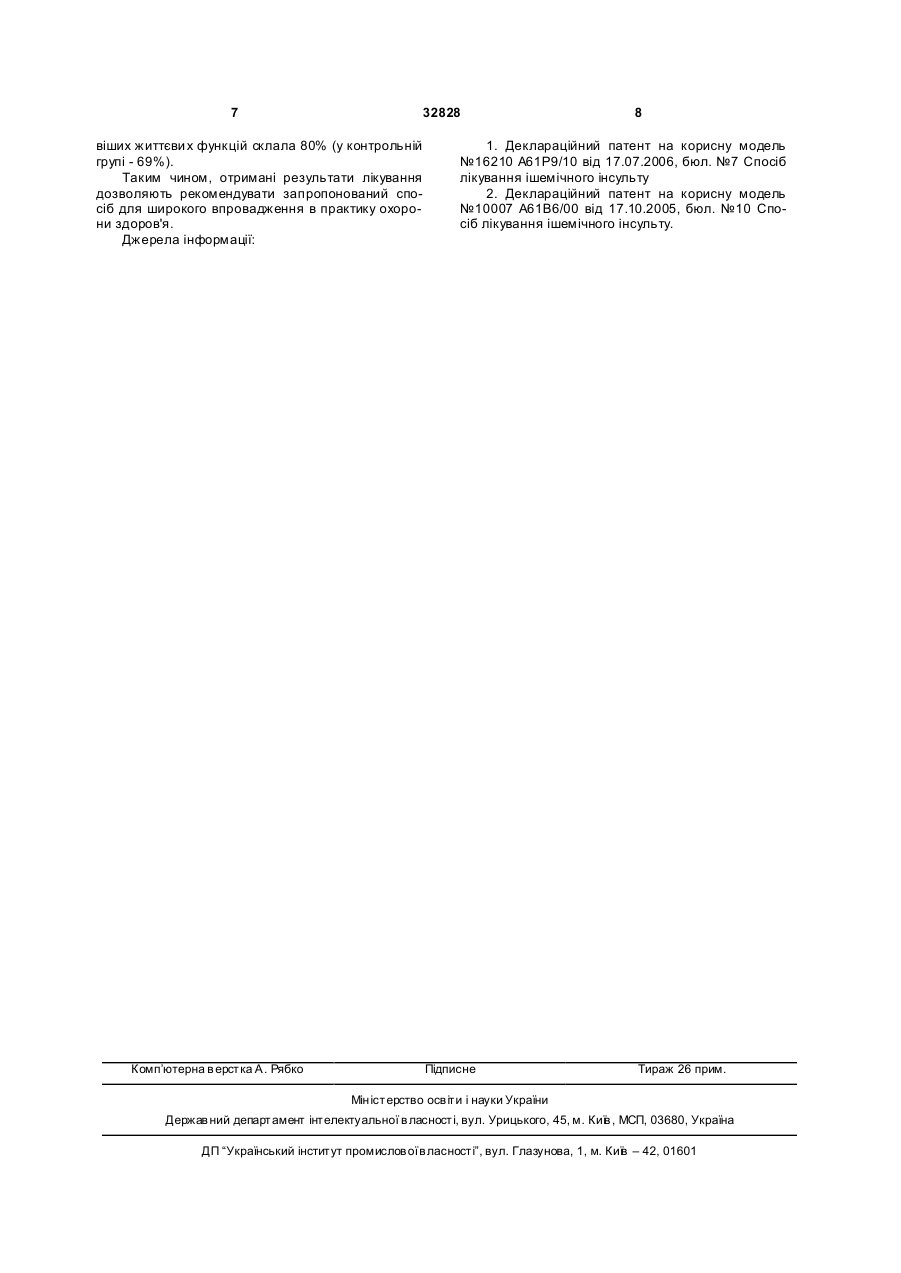 7 32828 8

віших життєвих функцій склала 80% (у контрольній групі - 69%).

Таким чином, отримані результати лікування дозволяють рекомендувати запропонований спосіб для широкого впровадження в практику охорони здоров'я.

Джерела інформації:

1. Деклараційний патент на корисну модель №16210 А61Р9/10 від 17.07.2006, бюл. №7 Спосіб лікування ішемічного інсульту

2. Деклараційний патент на корисну модель №10007 А61В6/00 від 17.10.2005, бюл. №10 Спосіб лікування ішемічного інсульту.

Комп'ютерна верстка А. Рябко Підписне Тираж 26 прим.

Міністерство освіти і науки України

Державний департамент інтелектуальної власності, вул. Урицького, 45, м. Київ, МСП, 03680, Україна

ДП "Український інститут промислової власності", вул. Глазунова, 1, м. Київ – 42, 01601